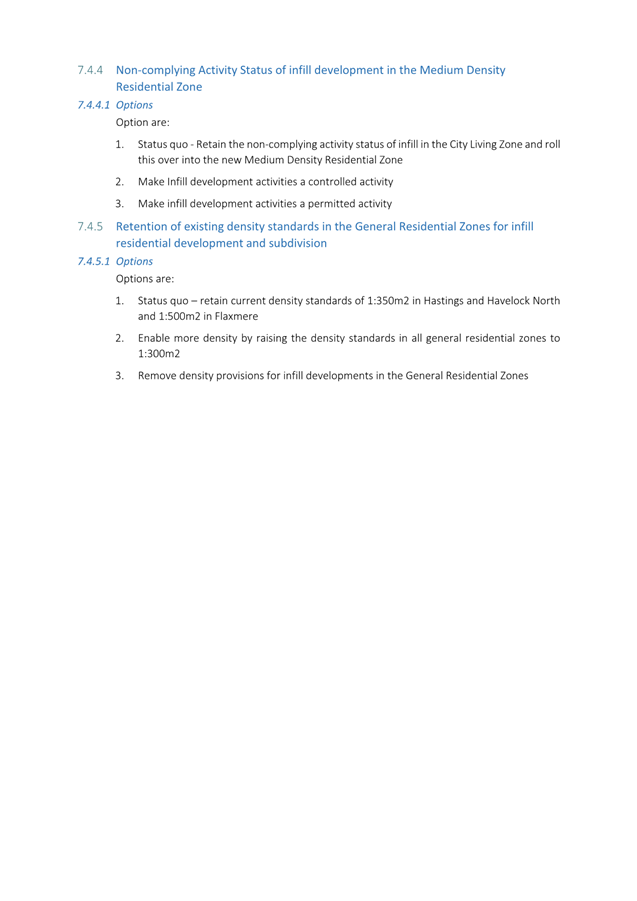 7.4.4 Non-complying Activity Status of infill development in the Medium Density Residential Zone

7.4.4.1 Options

Option are:

1. Status quo - Retain the non-complying activity status of infill in the City Living Zone and roll this over into the new Medium Density Residential Zone

2. Make Infill development activities a controlled activity

3. Make infill development activities a permitted activity

7.4.5 Retention of existing density standards in the General Residential Zones for infill residential development and subdivision

7.4.5.1 Options

Options are:

1. Status quo – retain current density standards of 1:350m2 in Hastings and Havelock North and 1:500m2 in Flaxmere

2. Enable more density by raising the density standards in all general residential zones to 1:300m2

3. Remove density provisions for infill developments in the General Residential Zones